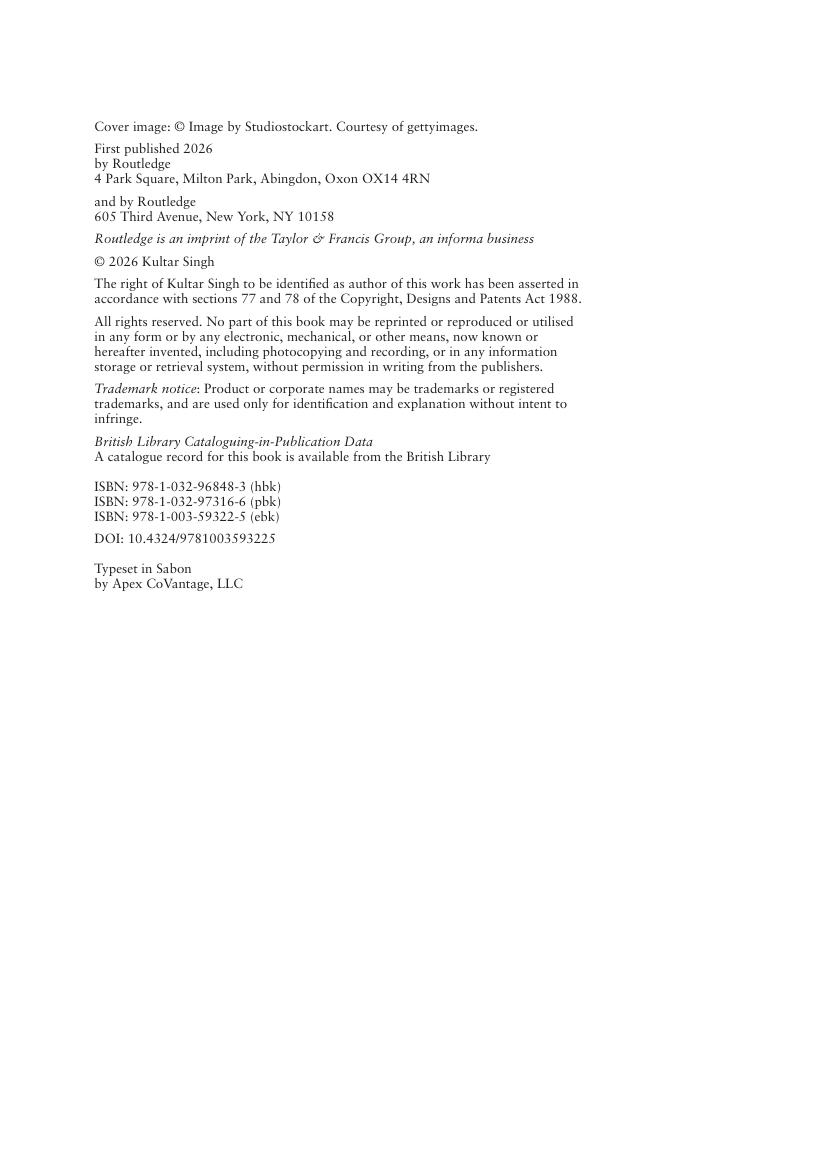 Cover image: © Image by Studiostockart. Courtesy of gettyimages.

First published 2026
by Routledge
4 Park Square, Milton Park, Abingdon, Oxon OX14 4RN

and by Routledge
605 Third Avenue, New York, NY 10158

Routledge is an imprint of the Taylor & Francis Group, an informa business

© 2026 Kultar Singh

The right of Kultar Singh to be identified as author of this work has been asserted in accordance with sections 77 and 78 of the Copyright, Designs and Patents Act 1988.

All rights reserved. No part of this book may be reprinted or reproduced or utilised in any form or by any electronic, mechanical, or other means, now known or hereafter invented, including photocopying and recording, or in any information storage or retrieval system, without permission in writing from the publishers.

Trademark notice: Product or corporate names may be trademarks or registered trademarks, and are used only for identification and explanation without intent to infringe.

British Library Cataloguing-in-Publication Data
A catalogue record for this book is available from the British Library

ISBN: 978-1-032-96848-3 (hbk)
ISBN: 978-1-032-97316-6 (pbk)
ISBN: 978-1-003-59322-5 (ebk)

DOI: 10.4324/9781003593225

Typeset in Sabon
by Apex CoVantage, LLC